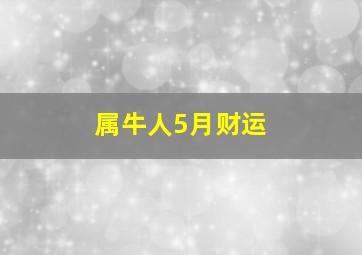 属牛人5月财运